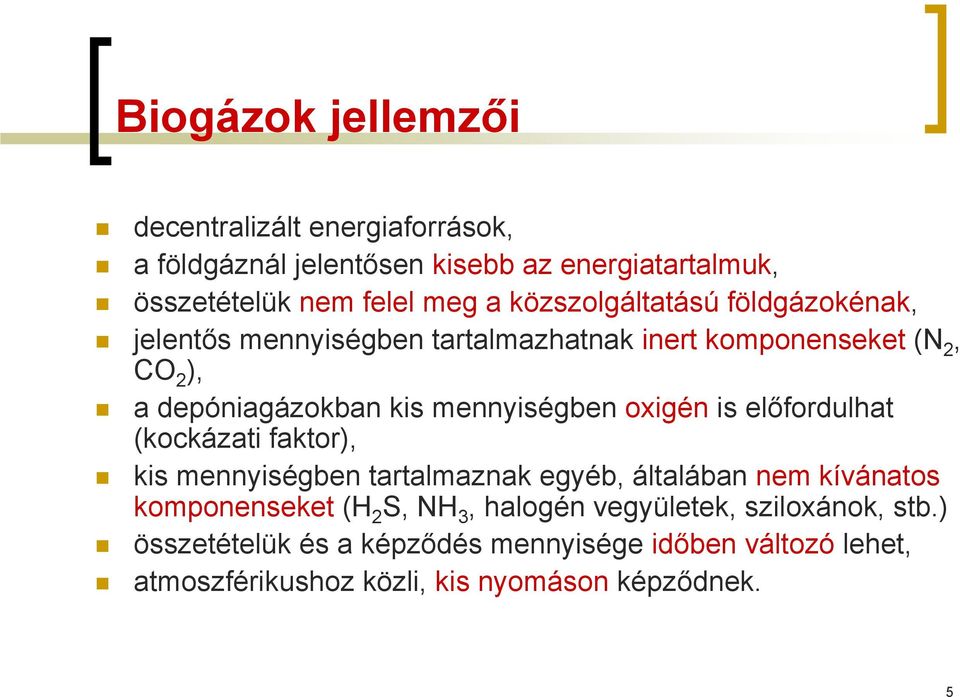 Biogázok jellemzői

decentralizált energiaforrások,

a földgáznál jelentősen kisebb az energiatartalmuk,

összetételük nem felel meg a közszolgáltatású földgázokénak,

jelentős mennyiségben tartalmazhatnak inert komponenseket ($N_2$, $CO_2$),

a depóniagázokban kis mennyiségben oxigén is előfordulhat (kockázati faktor),

kis mennyiségben tartalmaznak egyéb, általában nem kívánatos komponenseket ($H_2S$, $NH_3$, halogén vegyületek, sziloxánok, stb.)

összetételük és a képződés mennyisége időben változó lehet,

atmoszférikushoz közli, kis nyomáson képződnek.

5